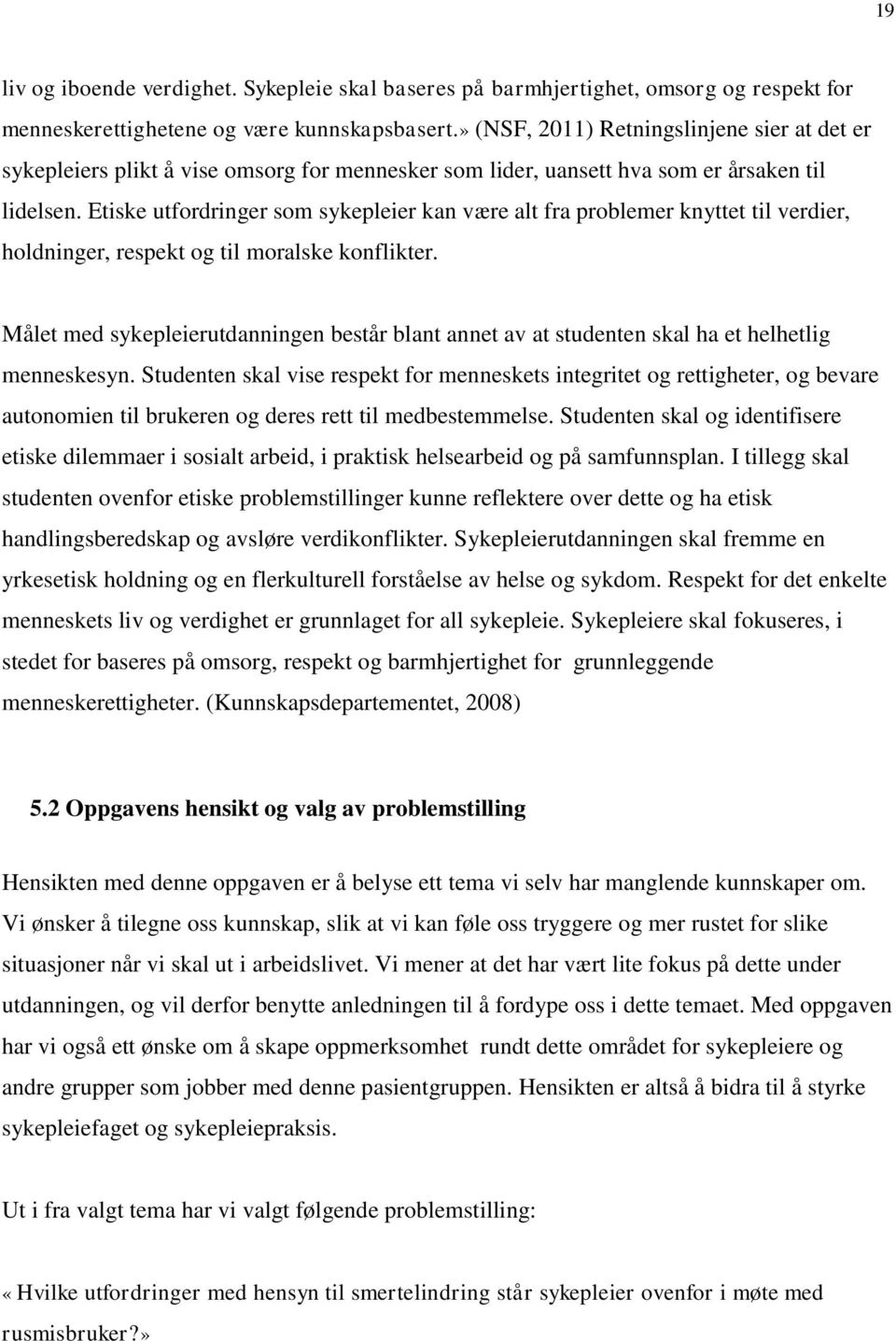 19

liv og iboende verdighet. Sykepleie skal baseres på barmhjertighet, omsorg og respekt for menneskerettighetene og være kunnskapsbasert.» (NSF, 2011) Retningslinjene sier at det er sykepleiers plikt å vise omsorg for mennesker som lider, uansett hva som er årsaken til lidelsen. Etiske utfordringer som sykepleier kan være alt fra problemer knyttet til verdier, holdninger, respekt og til moralske konflikter.

Målet med sykepleierutdanningen består blant annet av at studenten skal ha et helhetlig menneskesyn. Studenten skal vise respekt for menneskets integritet og rettigheter, og bevare autonomien til brukeren og deres rett til medbestemmelse. Studenten skal og identifisere etiske dilemmaer i sosialt arbeid, i praktisk helsearbeid og på samfunnsplan. I tillegg skal studenten ovenfor etiske problemstillinger kunne reflektere over dette og ha etisk handlingsberedskap og avsløre verdikonflikter. Sykepleierutdanningen skal fremme en yrkesetisk holdning og en flerkulturell forståelse av helse og sykdom. Respekt for det enkelte menneskets liv og verdighet er grunnlaget for all sykepleie. Sykepleiere skal fokuseres, i stedet for baseres på omsorg, respekt og barmhjertighet for grunnleggende menneskerettigheter. (Kunnskapsdepartementet, 2008)

5.2 Oppgavens hensikt og valg av problemstilling

Hensikten med denne oppgaven er å belyse ett tema vi selv har manglende kunnskaper om. Vi ønsker å tilegne oss kunnskap, slik at vi kan føle oss tryggere og mer rustet for slike situasjoner når vi skal ut i arbeidslivet. Vi mener at det har vært lite fokus på dette under utdanningen, og vil derfor benytte anledningen til å fordype oss i dette temaet. Med oppgaven har vi også ett ønske om å skape oppmerksomhet rundt dette området for sykepleiere og andre grupper som jobber med denne pasientgruppen. Hensikten er altså å bidra til å styrke sykepleiefaget og sykepleiepraksis.

Ut i fra valgt tema har vi valgt følgende problemstilling:

«Hvilke utfordringer med hensyn til smertelindring står sykepleier ovenfor i møte med rusmisbruker?»